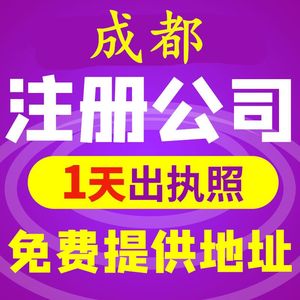 成都

注册公司

1天出执照

免费提供地址